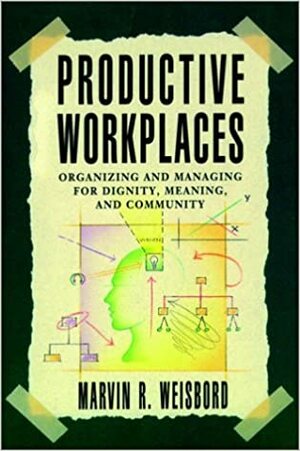 PRODUCTIVE WORKPLACES

ORGANIZING AND MANAGING FOR DIGNITY, MEANING, AND COMMUNITY

Y

X

MARVIN R. WEISBORD